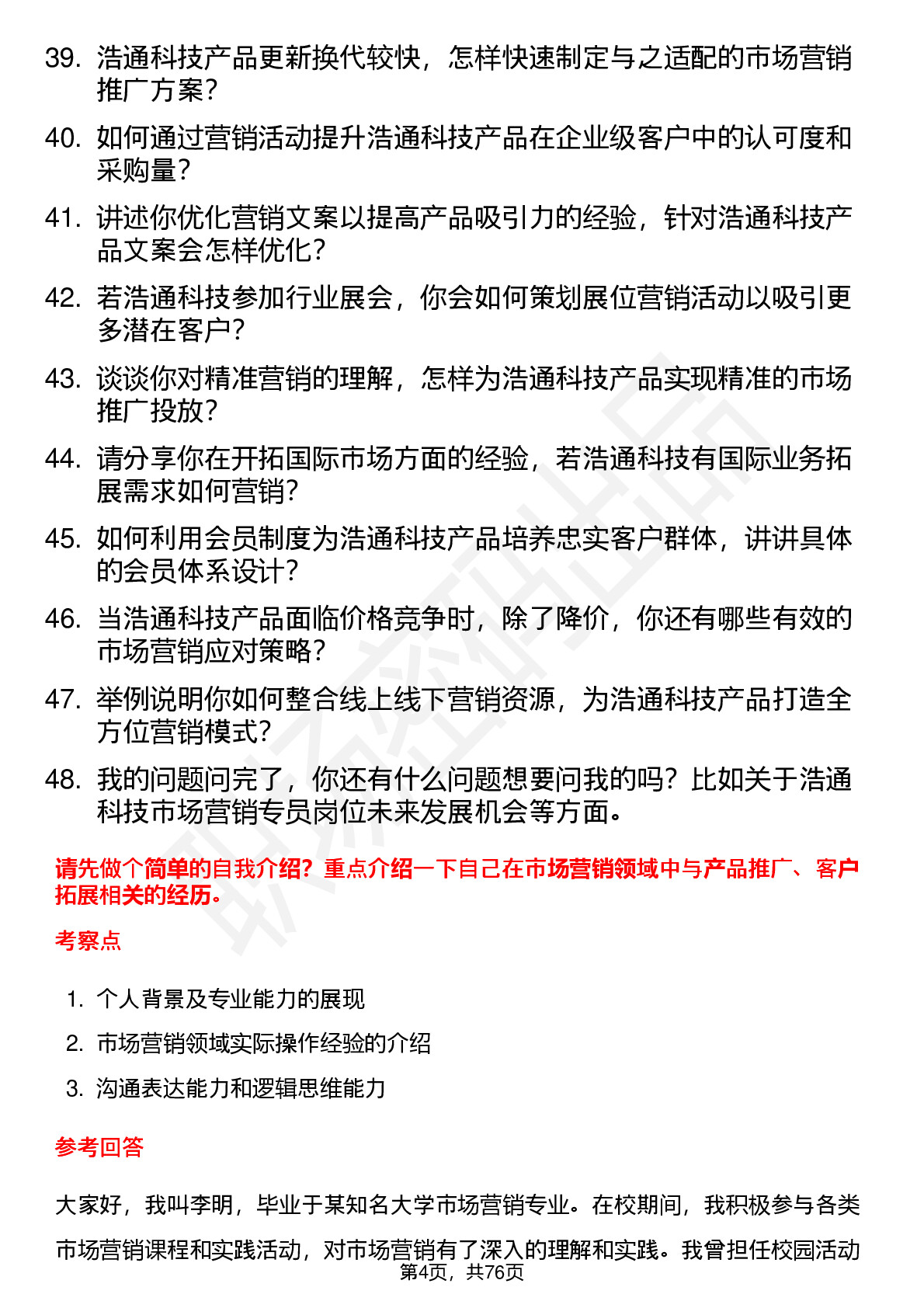 39. 浩通科技产品更新换代较快，怎样快速制定与之适配的市场营销推广方案？

40. 如何通过营销活动提升浩通科技产品在企业级客户中的认可度和采购量？

41. 讲述你优化营销文案以提高产品吸引力的经验，针对浩通科技产品文案会怎样优化？

42. 若浩通科技参加行业展会，你会如何策划展位营销活动以吸引更多潜在客户？

43. 谈谈你对精准营销的理解，怎样为浩通科技产品实现精准的市场推广投放？

44. 请分享你在开拓国际市场方面的经验，若浩通科技有国际业务拓展需求如何营销？

45. 如何利用会员制度为浩通科技产品培养忠实客户群体，讲讲具体的会员体系设计？

46. 当浩通科技产品面临价格竞争时，除了降价，你还有哪些有效的市场营销应对策略？

47. 举例说明你如何整合线上线下营销资源，为浩通科技产品打造全方位营销模式？

48. 我的问题问完了，你还有什么问题想要问我的吗？比如关于浩通科技市场营销专员岗位未来发展机会等方面。

请先做个简单的自我介绍？重点介绍一下自己在市场营销领域中与产品推广、客户拓展相关的经历。

考察点

1. 个人背景及专业能力的展现
2. 市场营销领域实际操作经验的介绍
3. 沟通表达能力和逻辑思维能力

参考回答

大家好，我叫李明，毕业于某知名大学市场营销专业。在校期间，我积极参与各类市场营销课程和实践活动，对市场营销有了深入的理解和实践。我曾担任校园活动

第4页，共76页